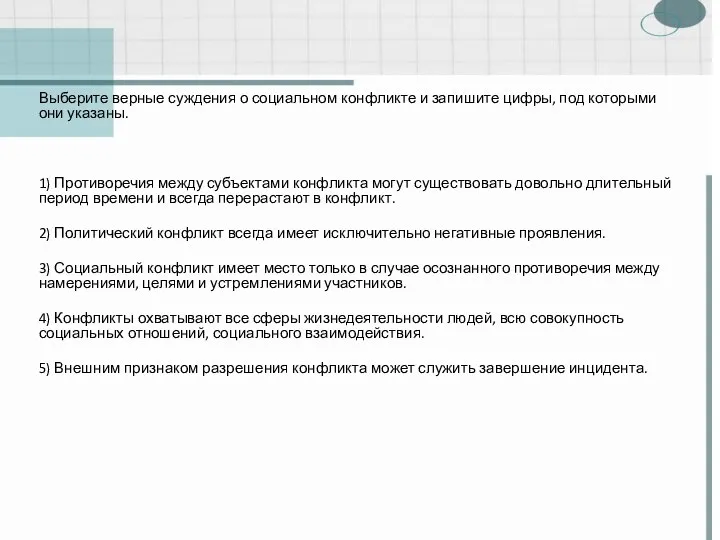 Выберите верные суждения о социальном конфликте и запишите цифры, под которыми они указаны.

1) Противоречия между субъектами конфликта могут существовать довольно длительный период времени и всегда перерастают в конфликт.

2) Политический конфликт всегда имеет исключительно негативные проявления.

3) Социальный конфликт имеет место только в случае осознанного противоречия между намерениями, целями и устремлениями участников.

4) Конфликты охватывают все сферы жизнедеятельности людей, всю совокупность социальных отношений, социального взаимодействия.

5) Внешним признаком разрешения конфликта может служить завершение инцидента.